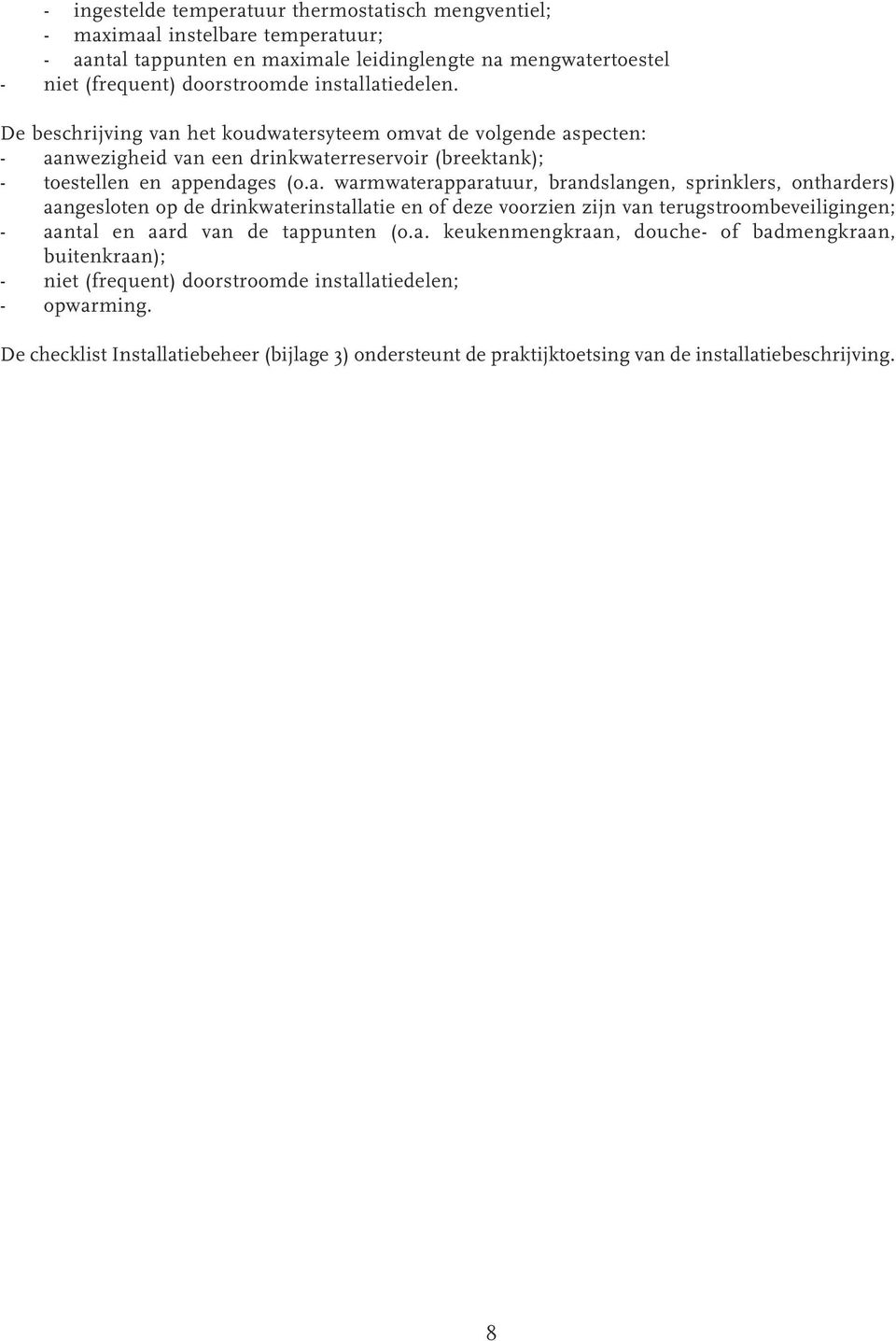 - ingestelde temperatuur thermostatisch mengventiel;
- maximaal instelbare temperatuur;
- aantal tappunten en maximale leidinglengte na mengwatertoestel
- niet (frequent) doorstroomde installatiedelen.

De beschrijving van het koudwatersyteem omvat de volgende aspecten:
- aanwezigheid van een drinkwaterreservoir (breektank);
- toestellen en appendages (o.a. warmwaterapparatuur, brandslangen, sprinklers, ontharders) aangesloten op de drinkwaterinstallatie en of deze voorzien zijn van terugstroombeveiligingen;
- aantal en aard van de tappunten (o.a. keukenmengkraan, douche- of badmengkraan, buitenkraan);
- niet (frequent) doorstroomde installatiedelen;
- opwarming.

De checklist Installatiebeheer (bijlage 3) ondersteunt de praktijktoetsing van de installatiebeschrijving.

8